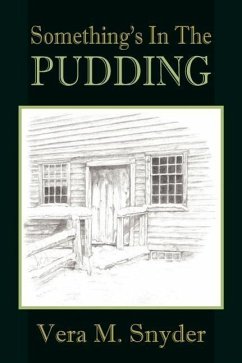 Something's In The
PUDDING

Vera M. Snyder